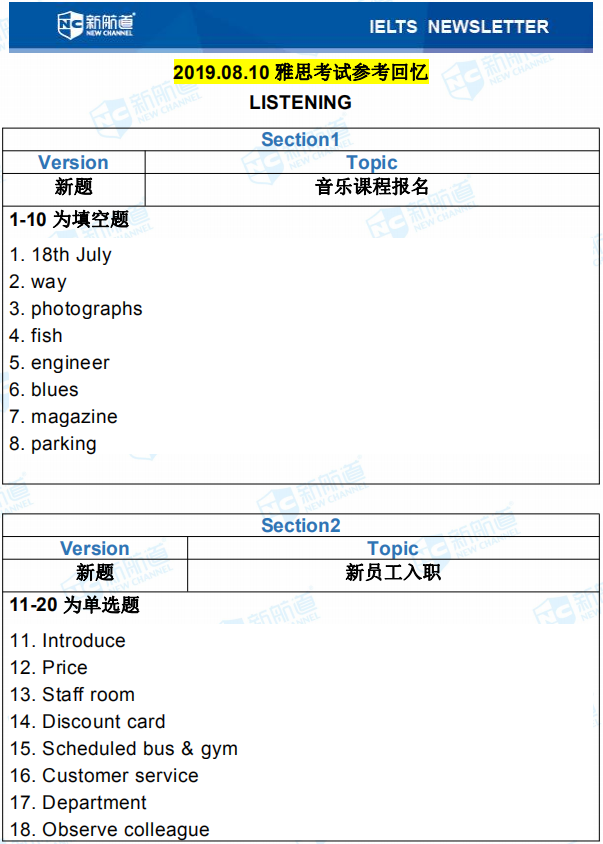 新航道 NEW CHANNEL

IELTS NEWSLETTER

2019.08.10 雅思考试参考回忆

LISTENING

| Section1 | |
|---|---|
| Version | Topic |
| 新题 | 音乐课程报名 |

1-10 为填空题

1. 18th July
2. way
3. photographs
4. fish
5. engineer
6. blues
7. magazine
8. parking

| Section2 | |
|---|---|
| Version | Topic |
| 新题 | 新员工入职 |

11-20 为单选题

11. Introduce
12. Price
13. Staff room
14. Discount card
15. Scheduled bus & gym
16. Customer service
17. Department
18. Observe colleague